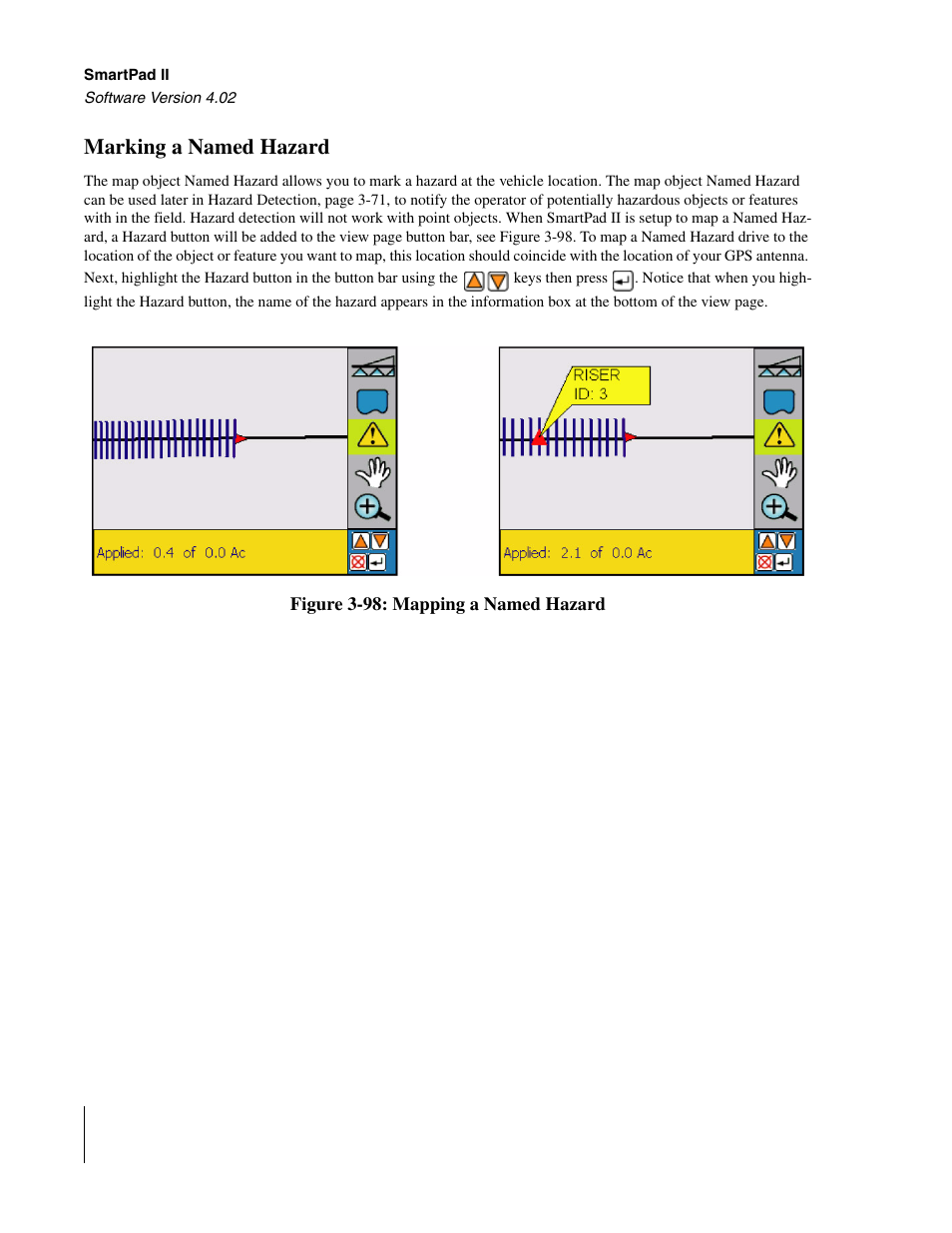 SmartPad II
Software Version 4.02

Marking a Named Hazard

The map object Named Hazard allows you to mark a hazard at the vehicle location. The map object Named Hazard can be used later in Hazard Detection, page 3-71, to notify the operator of potentially hazardous objects or features with in the field. Hazard detection will not work with point objects. When SmartPad II is setup to map a Named Hazard, a Hazard button will be added to the view page button bar, see Figure 3-98. To map a Named Hazard drive to the location of the object or feature you want to map, this location should coincide with the location of your GPS antenna. Next, highlight the Hazard button in the button bar using the keys then press . Notice that when you highlight the Hazard button, the name of the hazard appears in the information box at the bottom of the view page.

Applied: 0.4 of 0.0 Ac

RISER
ID: 3

Applied: 2.1 of 0.0 Ac

Figure 3-98: Mapping a Named Hazard